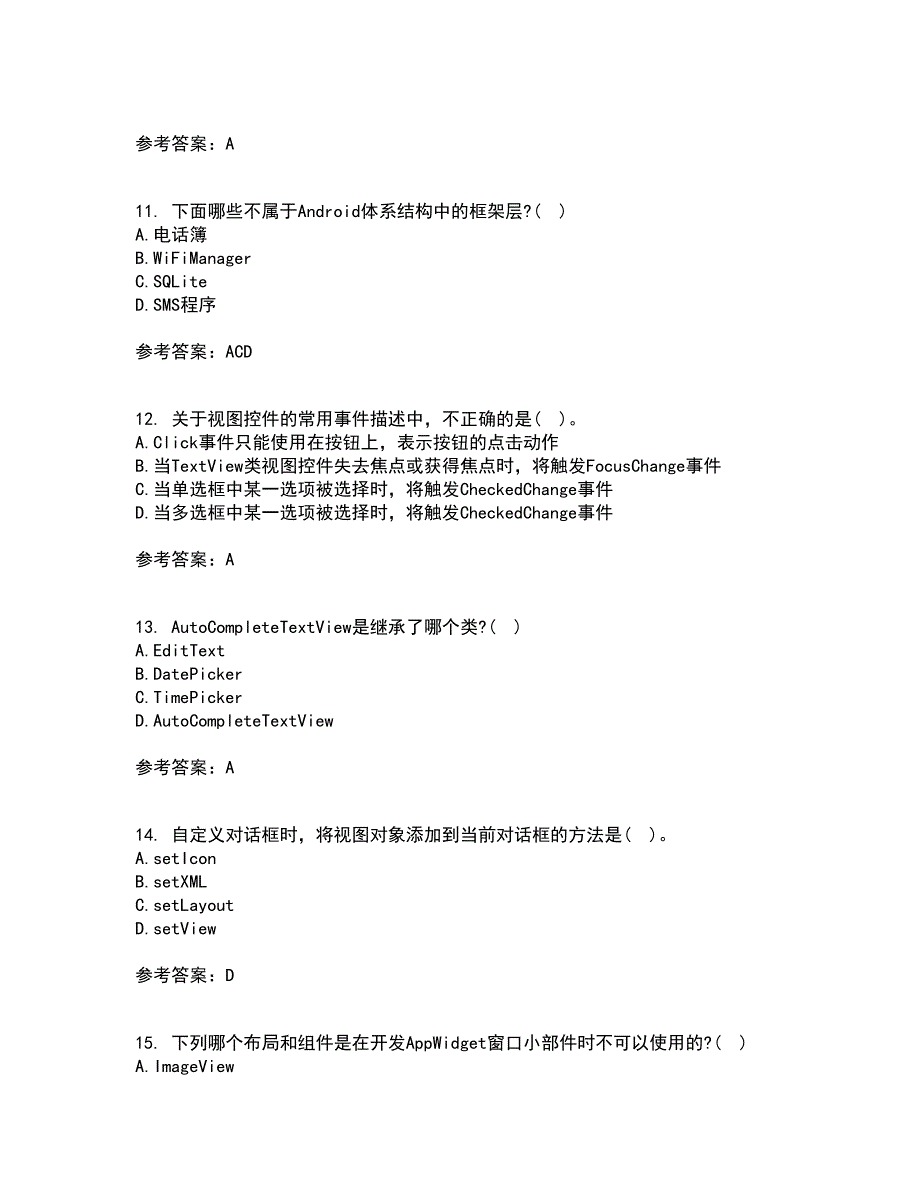 参考答案：A

11. 下面哪些不属于Android体系结构中的框架层?( )
A.电话簿
B.WiFiManager
C.SQLite
D.SMS程序

参考答案：ACD

12. 关于视图控件的常用事件描述中，不正确的是( )。
A.Click事件只能使用在按钮上，表示按钮的点击动作
B.当TextView类视图控件失去焦点或获得焦点时，将触发FocusChange事件
C.当单选框中某一选项被选择时，将触发CheckedChange事件
D.当多选框中某一选项被选择时，将触发CheckedChange事件

参考答案：A

13. AutoCompleteTextView是继承了哪个类?( )
A.EditText
B.DatePicker
C.TimePicker
D.AutoCompleteTextView

参考答案：A

14. 自定义对话框时，将视图对象添加到当前对话框的方法是( )。
A.setIcon
B.setXML
C.setLayout
D.setView

参考答案：D

15. 下列哪个布局和组件是在开发AppWidget窗口小部件时不可以使用的?( )
A.ImageView